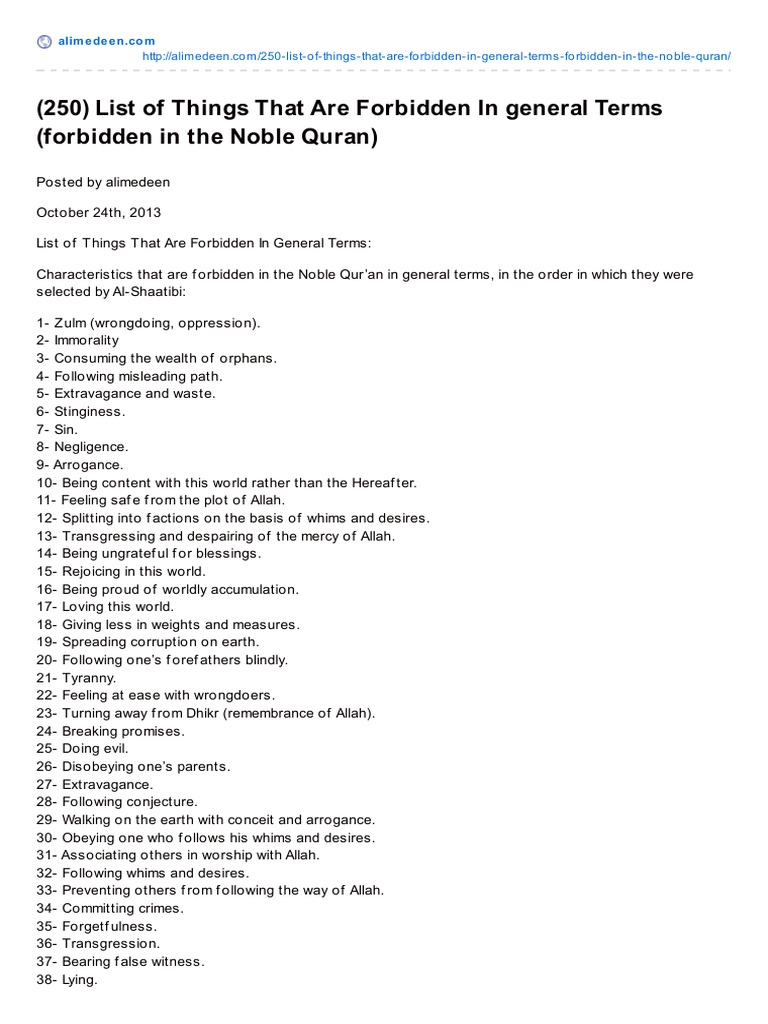 alimedeen.com

http://alimedeen.com/250-list-of-things-that-are-forbidden-in-general-terms-forbidden-in-the-noble-quran/

(250) List of Things That Are Forbidden In general Terms (forbidden in the Noble Quran)

Posted by alimedeen

October 24th, 2013

List of Things That Are Forbidden In General Terms:

Characteristics that are forbidden in the Noble Qur'an in general terms, in the order in which they were selected by Al-Shaatibi:

1- Zulm (wrongdoing, oppression).
2- Immorality
3- Consuming the wealth of orphans.
4- Following misleading path.
5- Extravagance and waste.
6- Stinginess.
7- Sin.
8- Negligence.
9- Arrogance.
10- Being content with this world rather than the Hereafter.
11- Feeling safe from the plot of Allah.
12- Splitting into factions on the basis of whims and desires.
13- Transgressing and despairing of the mercy of Allah.
14- Being ungrateful for blessings.
15- Rejoicing in this world.
16- Being proud of worldly accumulation.
17- Loving this world.
18- Giving less in weights and measures.
19- Spreading corruption on earth.
20- Following one's forefathers blindly.
21- Tyranny.
22- Feeling at ease with wrongdoers.
23- Turning away from Dhikr (remembrance of Allah).
24- Breaking promises.
25- Doing evil.
26- Disobeying one's parents.
27- Extravagance.
28- Following conjecture.
29- Walking on the earth with conceit and arrogance.
30- Obeying one who follows his whims and desires.
31- Associating others in worship with Allah.
32- Following whims and desires.
33- Preventing others from following the way of Allah.
34- Committing crimes.
35- Forgetfulness.
36- Transgression.
37- Bearing false witness.
38- Lying.